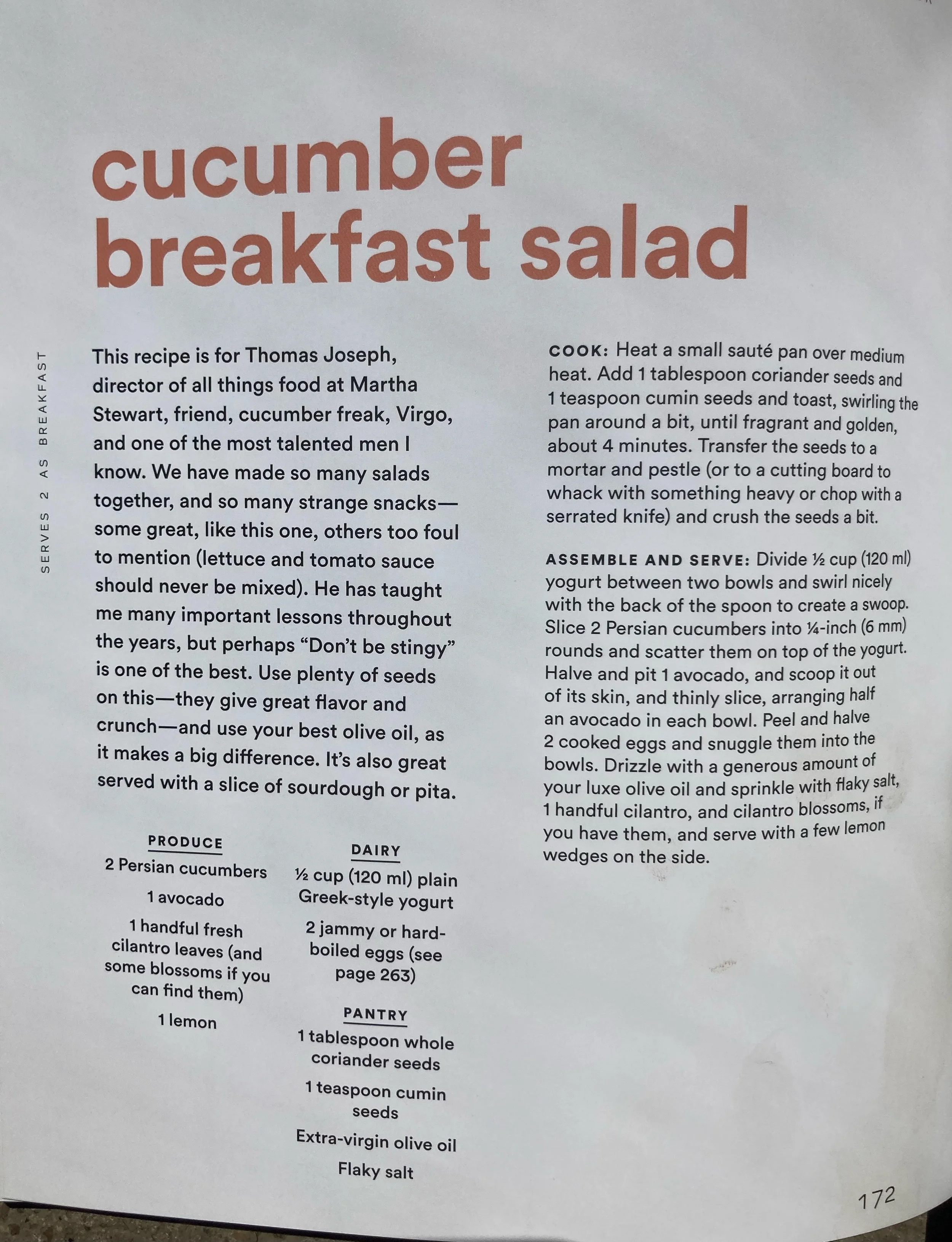 cucumber breakfast salad

SERVES 2 AS BREAKFAST

This recipe is for Thomas Joseph, director of all things food at Martha Stewart, friend, cucumber freak, Virgo, and one of the most talented men I know. We have made so many salads together, and so many strange snacks—some great, like this one, others too foul to mention (lettuce and tomato sauce should never be mixed). He has taught me many important lessons throughout the years, but perhaps "Don't be stingy" is one of the best. Use plenty of seeds on this—they give great flavor and crunch—and use your best olive oil, as it makes a big difference. It's also great served with a slice of sourdough or pita.

PRODUCE
2 Persian cucumbers
1 avocado
1 handful fresh cilantro leaves (and some blossoms if you can find them)
1 lemon

DAIRY
½ cup (120 ml) plain Greek-style yogurt
2 jammy or hard-boiled eggs (see page 263)

PANTRY
1 tablespoon whole coriander seeds
1 teaspoon cumin seeds
Extra-virgin olive oil
Flaky salt

COOK: Heat a small sauté pan over medium heat. Add 1 tablespoon coriander seeds and 1 teaspoon cumin seeds and toast, swirling the pan around a bit, until fragrant and golden, about 4 minutes. Transfer the seeds to a mortar and pestle (or to a cutting board to whack with something heavy or chop with a serrated knife) and crush the seeds a bit.

ASSEMBLE AND SERVE: Divide ½ cup (120 ml) yogurt between two bowls and swirl nicely with the back of the spoon to create a swoop. Slice 2 Persian cucumbers into ¼-inch (6 mm) rounds and scatter them on top of the yogurt. Halve and pit 1 avocado, and scoop it out of its skin, and thinly slice, arranging half an avocado in each bowl. Peel and halve 2 cooked eggs and snuggle them into the bowls. Drizzle with a generous amount of your luxe olive oil and sprinkle with flaky salt, 1 handful cilantro, and cilantro blossoms, if you have them, and serve with a few lemon wedges on the side.

172